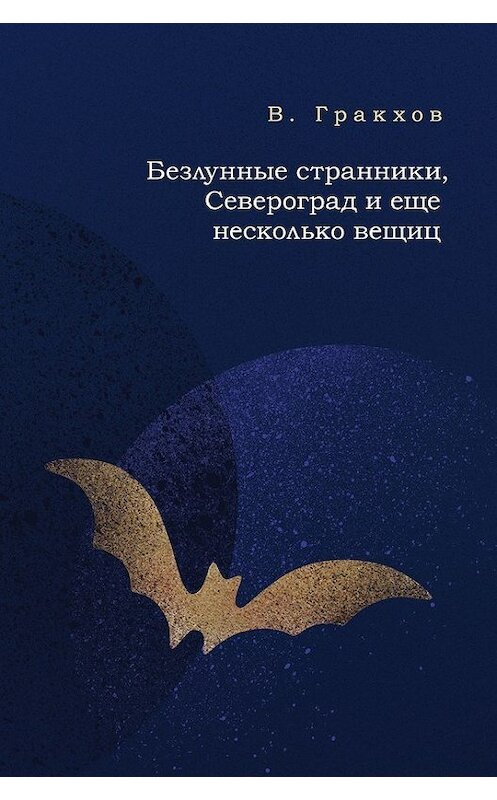 В. Гракхов

Безлунные странники, Североград и еще несколько вещиц